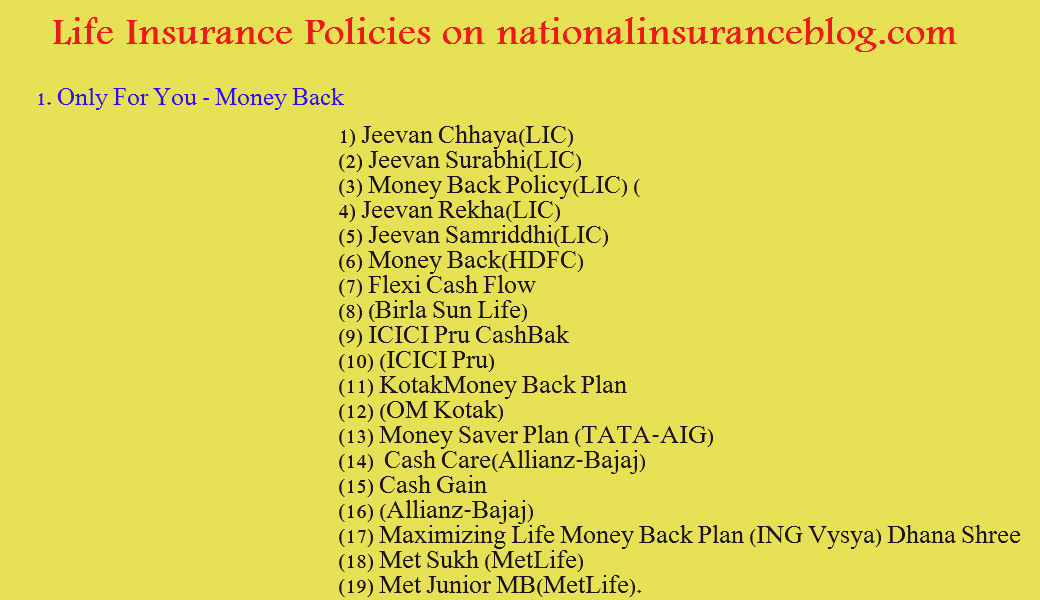 Life Insurance Policies on nationalinsuranceblog.com

1. Only For You - Money Back

1) Jeevan Chhaya(LIC)
(2) Jeevan Surabhi(LIC)
(3) Money Back Policy(LIC) (
4) Jeevan Rekha(LIC)
(5) Jeevan Samriddhi(LIC)
(6) Money Back(HDFC)
(7) Flexi Cash Flow
(8) (Birla Sun Life)
(9) ICICI Pru CashBak
(10) (ICICI Pru)
(11) KotakMoney Back Plan
(12) (OM Kotak)
(13) Money Saver Plan (TATA-AIG)
(14) Cash Care(Allianz-Bajaj)
(15) Cash Gain
(16) (Allianz-Bajaj)
(17) Maximizing Life Money Back Plan (ING Vysya) Dhana Shree
(18) Met Sukh (MetLife)
(19) Met Junior MB(MetLife).